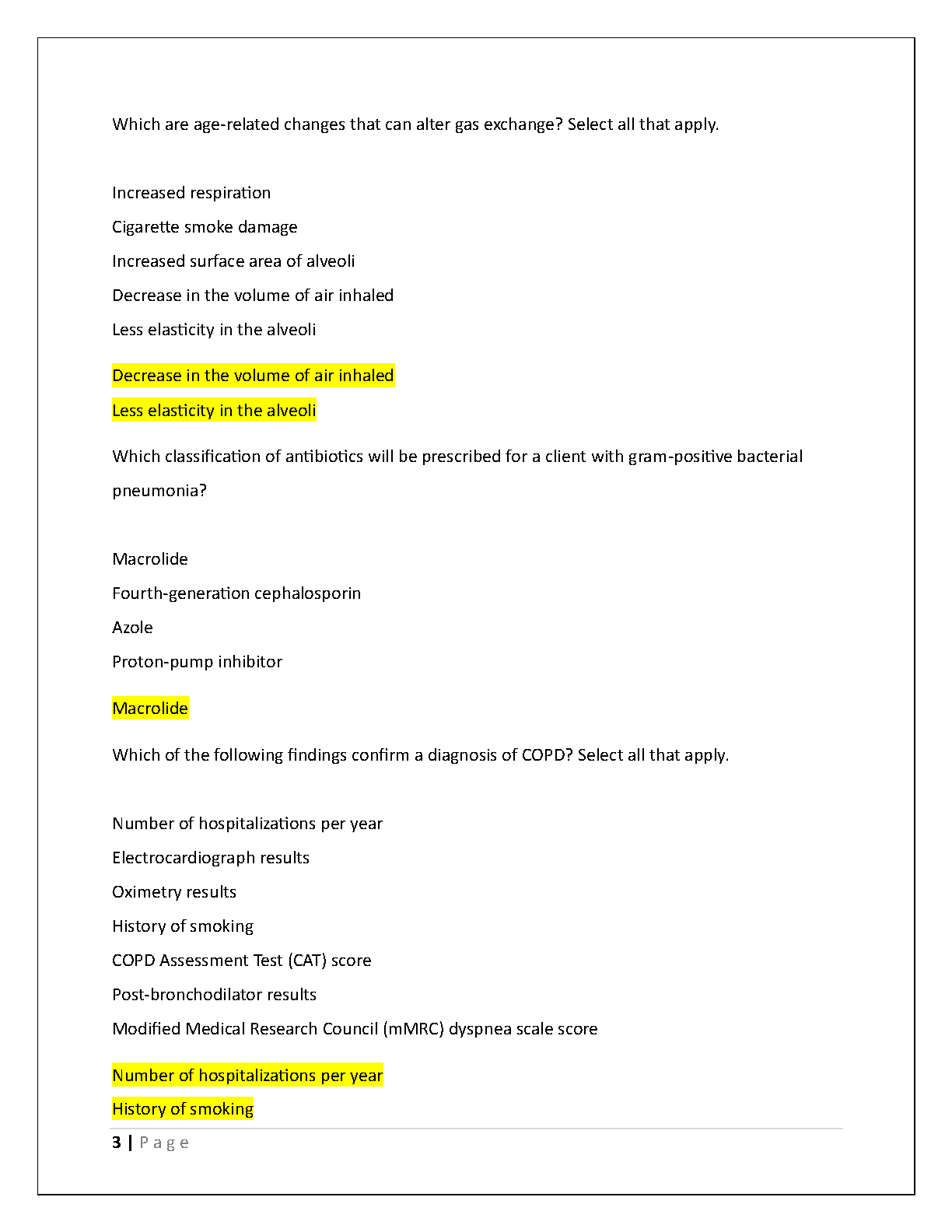 Which are age-related changes that can alter gas exchange? Select all that apply.

Increased respiration

Cigarette smoke damage

Increased surface area of alveoli

Decrease in the volume of air inhaled

Less elasticity in the alveoli

Decrease in the volume of air inhaled

Less elasticity in the alveoli

Which classification of antibiotics will be prescribed for a client with gram-positive bacterial pneumonia?

Macrolide

Fourth-generation cephalosporin

Azole

Proton-pump inhibitor

Macrolide

Which of the following findings confirm a diagnosis of COPD? Select all that apply.

Number of hospitalizations per year

Electrocardiograph results

Oximetry results

History of smoking

COPD Assessment Test (CAT) score

Post-bronchodilator results

Modified Medical Research Council (mMRC) dyspnea scale score

Number of hospitalizations per year

History of smoking

3 | Page